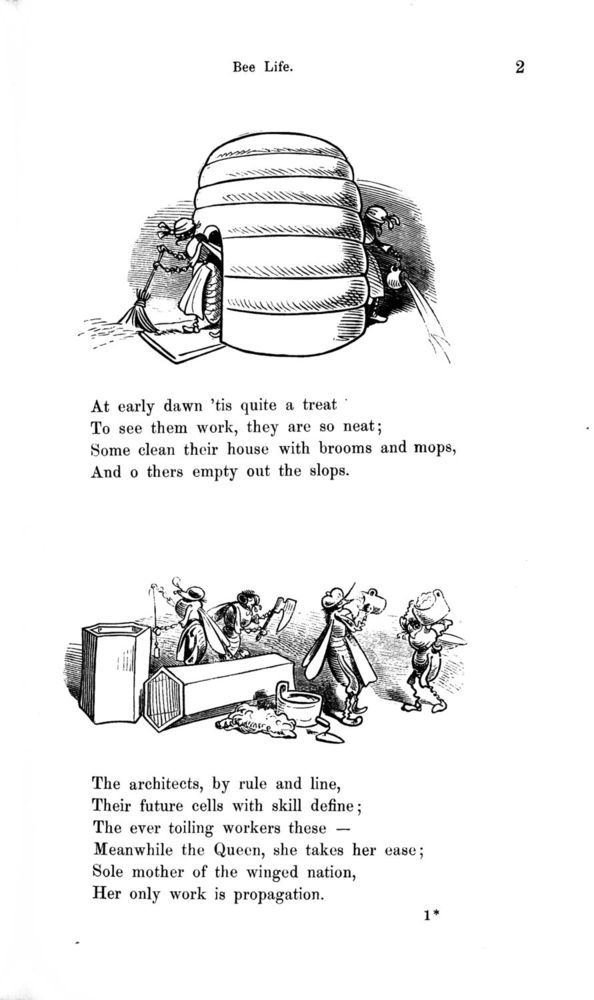 Bee Life. 2

At early dawn 'tis quite a treat
To see them work, they are so neat;
Some clean their house with brooms and mops,
And o thers empty out the slops.

The architects, by rule and line,
Their future cells with skill define;
The ever toiling workers these —
Meanwhile the Queen, she takes her ease;
Sole mother of the winged nation,
Her only work is propagation.

1*